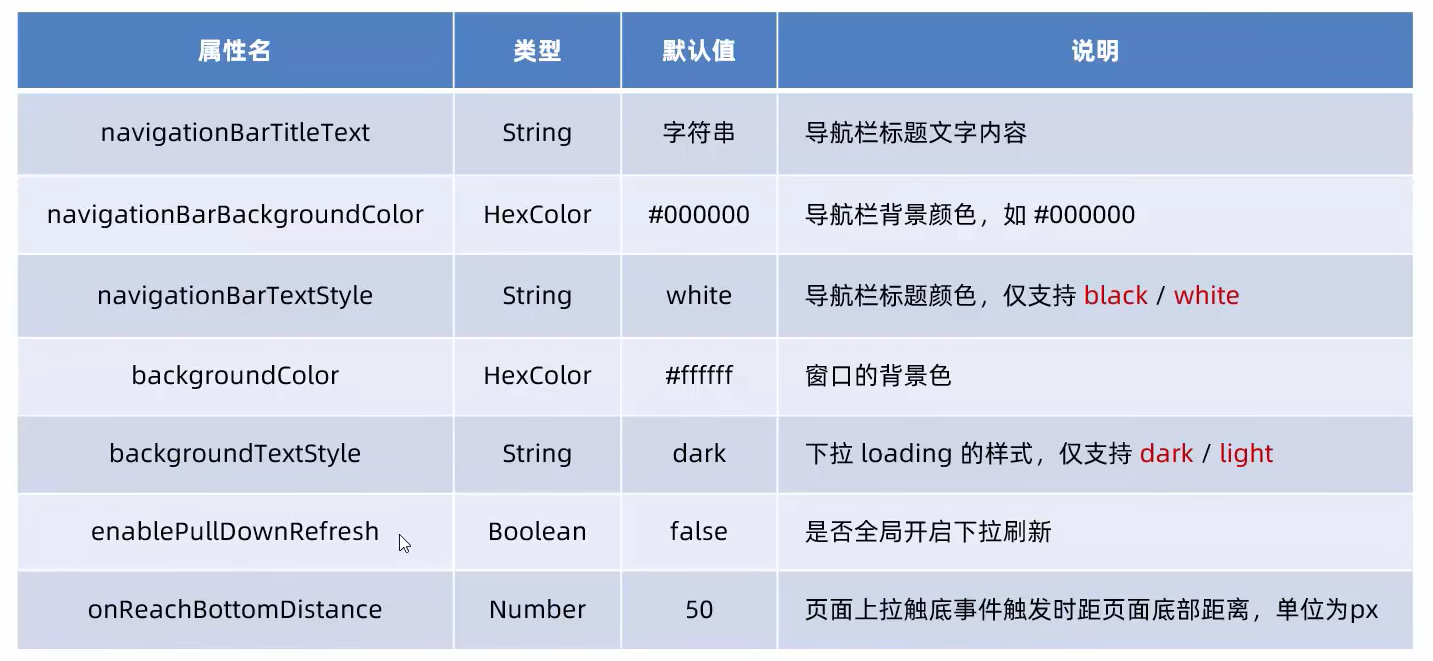 | 属性名 | 类型 | 默认值 | 说明 |
|---|---|---|---|
| navigationBarTitleText | String | 字符串 | 导航栏标题文字内容 |
| navigationBarBackgroundColor | HexColor | #000000 | 导航栏背景颜色，如 #000000 |
| navigationBarTextStyle | String | white | 导航栏标题颜色，仅支持 black / white |
| backgroundColor | HexColor | #ffffff | 窗口的背景色 |
| backgroundTextStyle | String | dark | 下拉 loading 的样式，仅支持 dark / light |
| enablePullDownRefresh | Boolean | false | 是否全局开启下拉刷新 |
| onReachBottomDistance | Number | 50 | 页面上拉触底事件触发时距页面底部距离，单位为px |